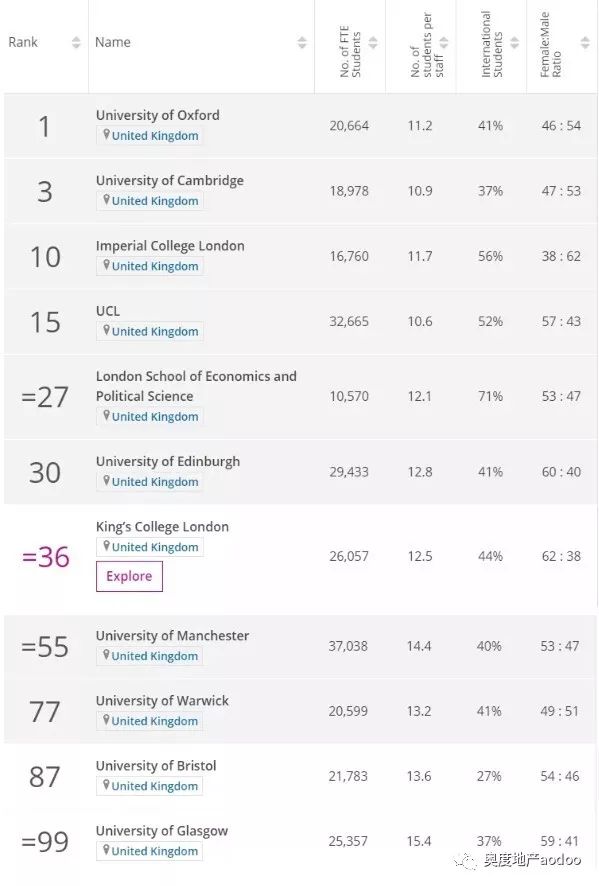 | Rank | Name | No. of FTE Students | No. of students per staff | International Students | Female:Male Ratio |
|---|---|---|---|---|---|
| 1 | University of Oxford United Kingdom | 20,664 | 11.2 | 41% | 46 : 54 |
| 3 | University of Cambridge United Kingdom | 18,978 | 10.9 | 37% | 47 : 53 |
| 10 | Imperial College London United Kingdom | 16,760 | 11.7 | 56% | 38 : 62 |
| 15 | UCL United Kingdom | 32,665 | 10.6 | 52% | 57 : 43 |
| =27 | London School of Economics and Political Science United Kingdom | 10,570 | 12.1 | 71% | 53 : 47 |
| 30 | University of Edinburgh United Kingdom | 29,433 | 12.8 | 41% | 60 : 40 |
| =36 | King's College London United Kingdom Explore | 26,057 | 12.5 | 44% | 62 : 38 |
| =55 | University of Manchester United Kingdom | 37,038 | 14.4 | 40% | 53 : 47 |
| 77 | University of Warwick United Kingdom | 20,599 | 13.2 | 41% | 49 : 51 |
| 87 | University of Bristol United Kingdom | 21,783 | 13.6 | 27% | 54 : 46 |
| =99 | University of Glasgow United Kingdom | 25,357 | 15.4 | 37% | 59 : 41 |

奥度地产aodoo